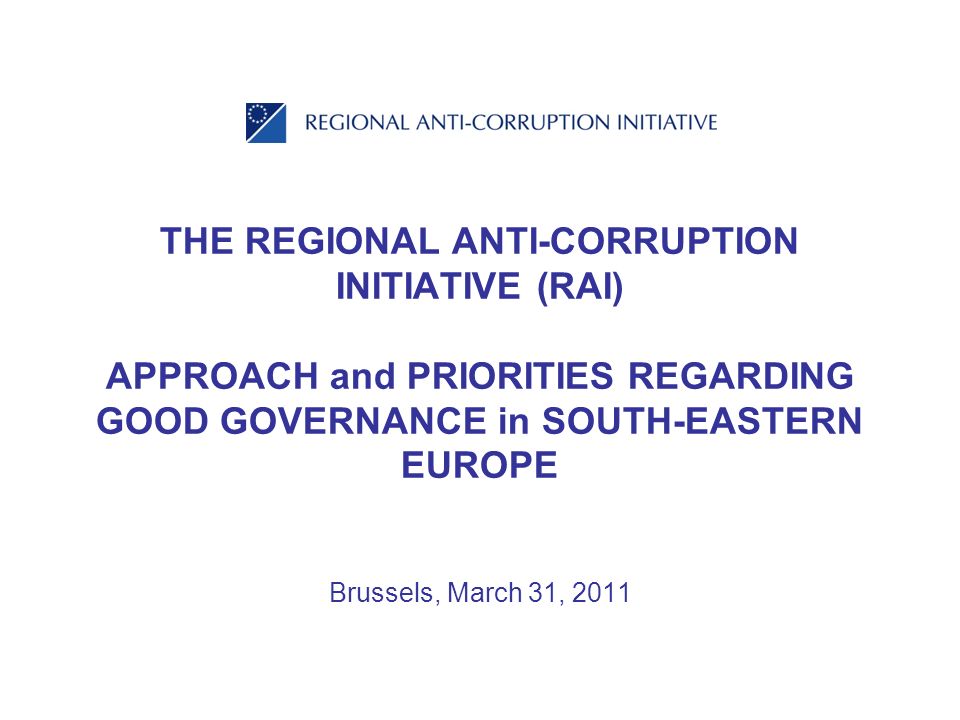 REGIONAL ANTI-CORRUPTION INITIATIVE

THE REGIONAL ANTI-CORRUPTION INITIATIVE (RAI)

APPROACH and PRIORITIES REGARDING GOOD GOVERNANCE in SOUTH-EASTERN EUROPE

Brussels, March 31, 2011